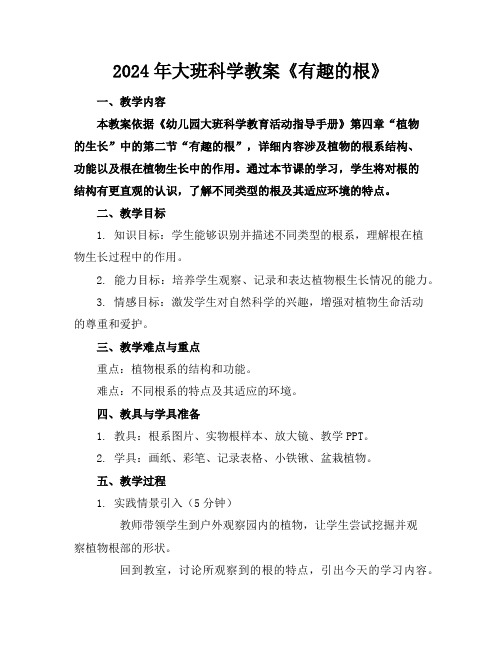 2024年大班科学教案《有趣的根》

一、教学内容

本教案依据《幼儿园大班科学教育活动指导手册》第四章“植物的生长”中的第二节“有趣的根”，详细内容涉及植物的根系结构、功能以及根在植物生长中的作用。通过本节课的学习，学生将对根的结构有更直观的认识，了解不同类型的根及其适应环境的特点。

二、教学目标

1. 知识目标：学生能够识别并描述不同类型的根系，理解根在植物生长过程中的作用。

2. 能力目标：培养学生观察、记录和表达植物根生长情况的能力。

3. 情感目标：激发学生对自然科学的兴趣，增强对植物生命活动的尊重和爱护。

三、教学难点与重点

重点：植物根系的结构和功能。

难点：不同根系的特点及其适应的环境。

四、教具与学具准备

1. 教具：根系图片、实物根样本、放大镜、教学PPT。

2. 学具：画纸、彩笔、记录表格、小铁锹、盆栽植物。

五、教学过程

1. 实践情景引入（5分钟）

教师带领学生到户外观察园内的植物，让学生尝试挖掘并观察植物根部的形状。

回到教室，讨论所观察到的根的特点，引出今天的学习内容。